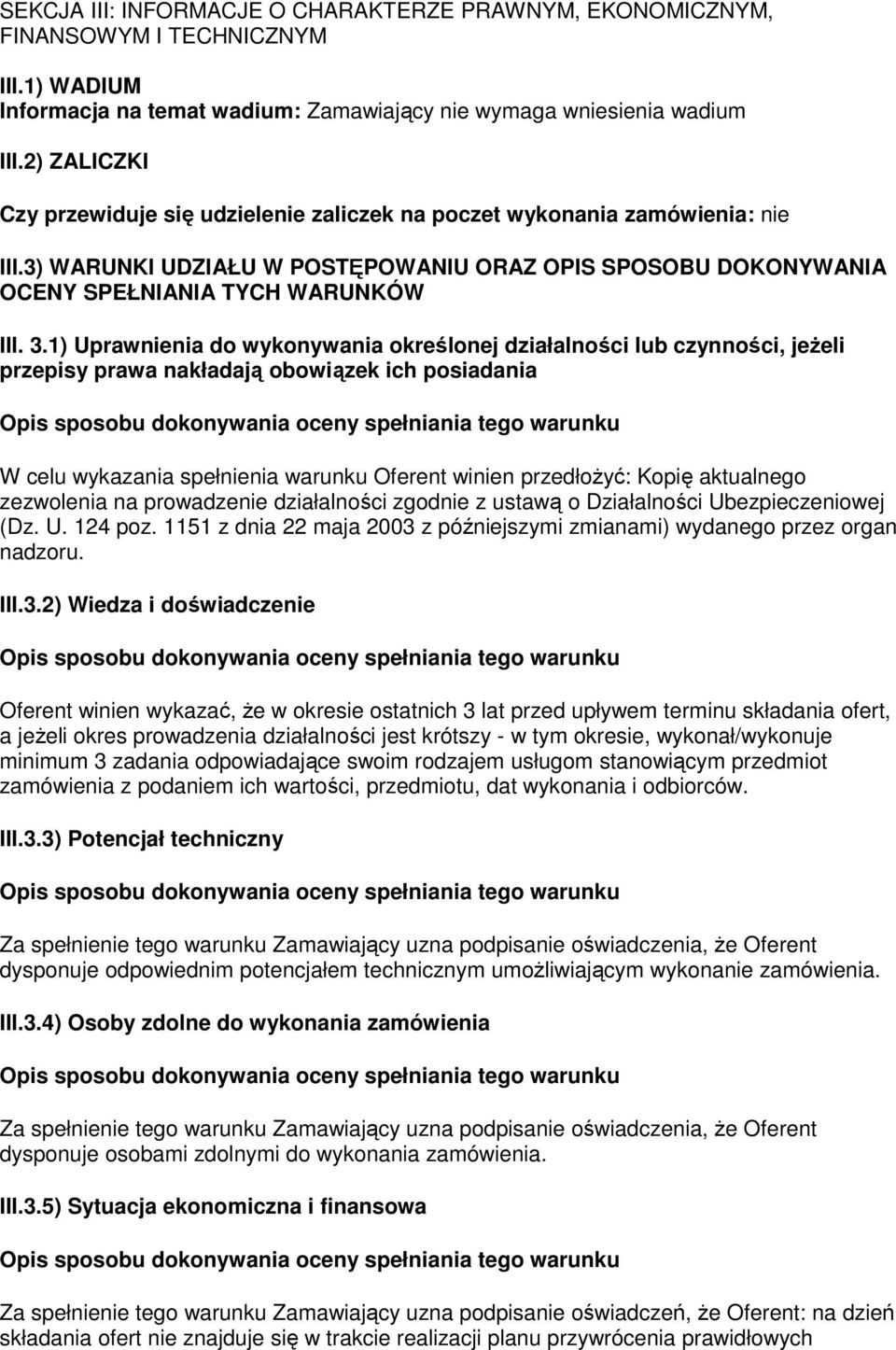 SEKCJA III: INFORMACJE O CHARAKTERZE PRAWNYM, EKONOMICZNYM, FINANSOWYM I TECHNICZNYM

III.1) WADIUM
Informacja na temat wadium: Zamawiający nie wymaga wniesienia wadium

III.2) ZALICZKI

Czy przewiduje się udzielenie zaliczek na poczet wykonania zamówienia: nie

III.3) WARUNKI UDZIAŁU W POSTĘPOWANIU ORAZ OPIS SPOSOBU DOKONYWANIA OCENY SPEŁNIANIA TYCH WARUNKÓW

III. 3.1) Uprawnienia do wykonywania określonej działalności lub czynności, jeżeli przepisy prawa nakładają obowiązek ich posiadania

Opis sposobu dokonywania oceny spełniania tego warunku

W celu wykazania spełnienia warunku Oferent winien przedłożyć: Kopię aktualnego zezwolenia na prowadzenie działalności zgodnie z ustawą o Działalności Ubezpieczeniowej (Dz. U. 124 poz. 1151 z dnia 22 maja 2003 z późniejszymi zmianami) wydanego przez organ nadzoru.

III.3.2) Wiedza i doświadczenie

Opis sposobu dokonywania oceny spełniania tego warunku

Oferent winien wykazać, że w okresie ostatnich 3 lat przed upływem terminu składania ofert, a jeżeli okres prowadzenia działalności jest krótszy - w tym okresie, wykonał/wykonuje minimum 3 zadania odpowiadające swoim rodzajem usługom stanowiącym przedmiot zamówienia z podaniem ich wartości, przedmiotu, dat wykonania i odbiorców.

III.3.3) Potencjał techniczny

Opis sposobu dokonywania oceny spełniania tego warunku

Za spełnienie tego warunku Zamawiający uzna podpisanie oświadczenia, że Oferent dysponuje odpowiednim potencjałem technicznym umożliwiającym wykonanie zamówienia.

III.3.4) Osoby zdolne do wykonania zamówienia

Opis sposobu dokonywania oceny spełniania tego warunku

Za spełnienie tego warunku Zamawiający uzna podpisanie oświadczenia, że Oferent dysponuje osobami zdolnymi do wykonania zamówienia.

III.3.5) Sytuacja ekonomiczna i finansowa

Opis sposobu dokonywania oceny spełniania tego warunku

Za spełnienie tego warunku Zamawiający uzna podpisanie oświadczeń, że Oferent: na dzień składania ofert nie znajduje się w trakcie realizacji planu przywrócenia prawidłowych